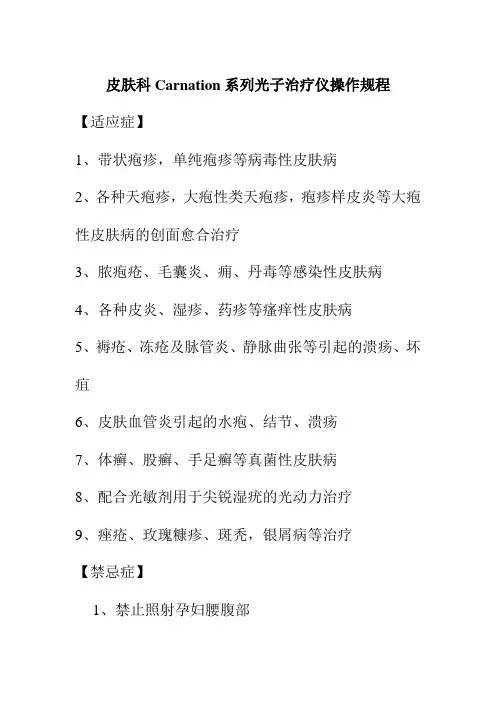 皮肤科 Carnation 系列光子治疗仪操作规程

【适应症】

1、带状疱疹，单纯疱疹等病毒性皮肤病

2、各种天疱疹，大疱性类天疱疹，疱疹样皮炎等大疱性皮肤病的创面愈合治疗

3、脓疱疮、毛囊炎、痈、丹毒等感染性皮肤病

4、各种皮炎、湿疹、药疹等瘙痒性皮肤病

5、褥疮、冻疮及脉管炎、静脉曲张等引起的溃疡、坏疽

6、皮肤血管炎引起的水疱、结节、溃疡

7、体癣、股癣、手足癣等真菌性皮肤病

8、配合光敏剂用于尖锐湿疣的光动力治疗

9、痤疮、玫瑰糠疹、斑秃，银屑病等治疗

【禁忌症】

1、禁止照射孕妇腰腹部